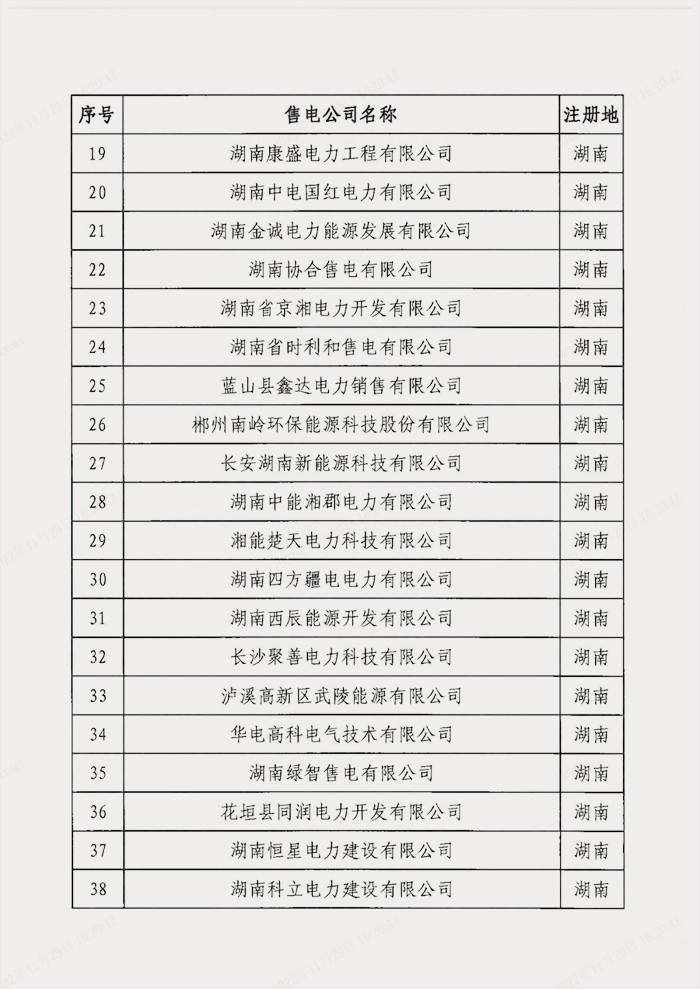 | 序号 | 售电公司名称 | 注册地 |
|---|---|---|
| 19 | 湖南康盛电力工程有限公司 | 湖南 |
| 20 | 湖南中电国红电力有限公司 | 湖南 |
| 21 | 湖南金诚电力能源发展有限公司 | 湖南 |
| 22 | 湖南协合售电有限公司 | 湖南 |
| 23 | 湖南省京湘电力开发有限公司 | 湖南 |
| 24 | 湖南省时利和售电有限公司 | 湖南 |
| 25 | 蓝山县鑫达电力销售有限公司 | 湖南 |
| 26 | 郴州南岭环保能源科技股份有限公司 | 湖南 |
| 27 | 长安湖南新能源科技有限公司 | 湖南 |
| 28 | 湖南中能湘郡电力有限公司 | 湖南 |
| 29 | 湘能楚天电力科技有限公司 | 湖南 |
| 30 | 湖南四方疆电电力有限公司 | 湖南 |
| 31 | 湖南西辰能源开发有限公司 | 湖南 |
| 32 | 长沙聚善电力科技有限公司 | 湖南 |
| 33 | 泸溪高新区武陵能源有限公司 | 湖南 |
| 34 | 华电高科电气技术有限公司 | 湖南 |
| 35 | 湖南绿智售电有限公司 | 湖南 |
| 36 | 花垣县同润电力开发有限公司 | 湖南 |
| 37 | 湖南恒星电力建设有限公司 | 湖南 |
| 38 | 湖南科立电力建设有限公司 | 湖南 |